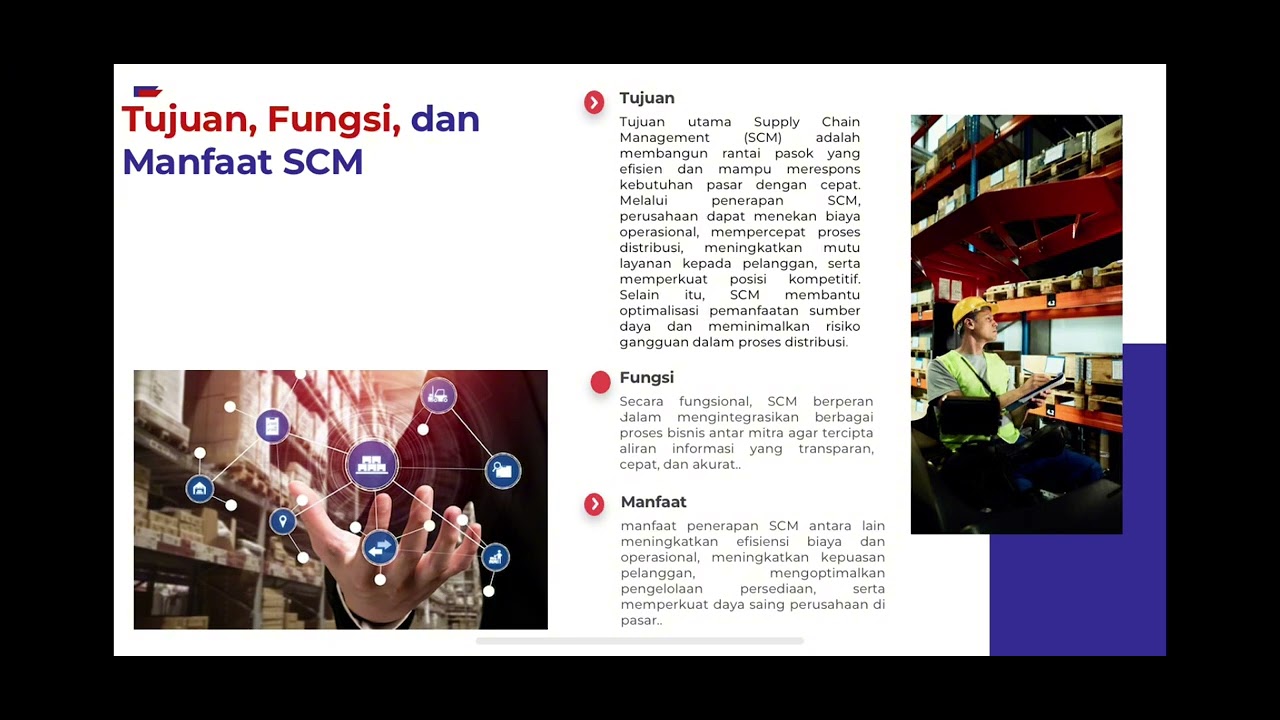 Tujuan, Fungsi, dan Manfaat SCM

Tujuan
Tujuan utama Supply Chain Management (SCM) adalah membangun rantai pasok yang efisien dan mampu merespons kebutuhan pasar dengan cepat. Melalui penerapan SCM, perusahaan dapat menekan biaya operasional, mempercepat proses distribusi, meningkatkan mutu layanan kepada pelanggan, serta memperkuat posisi kompetitif. Selain itu, SCM membantu optimalisasi pemanfaatan sumber daya dan meminimalkan risiko gangguan dalam proses distribusi.

Fungsi
Secara fungsional, SCM berperan dalam mengintegrasikan berbagai proses bisnis antar mitra agar tercipta aliran informasi yang transparan, cepat, dan akurat..

Manfaat
manfaat penerapan SCM antara lain meningkatkan efisiensi biaya dan operasional, meningkatkan kepuasan pelanggan, mengoptimalkan pengelolaan persediaan, serta memperkuat daya saing perusahaan di pasar..